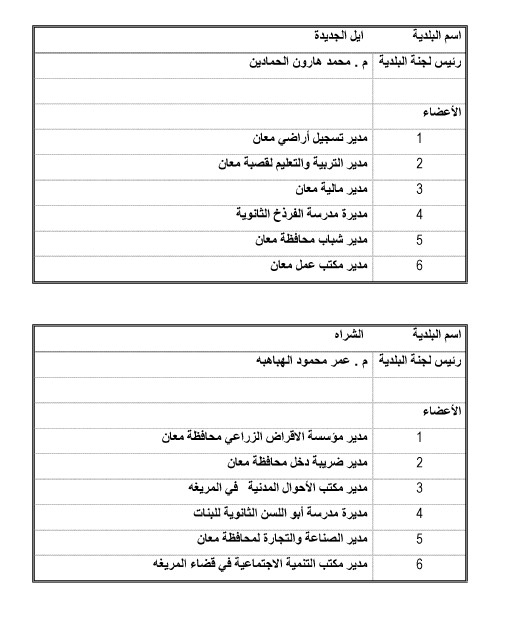 | اسم البلدية | ايل الجديدة |
|---|---|
| رئيس لجنة البلدية | م . محمد هارون الحمادين |
| | |
| الأعضاء | |
| 1 | مدير تسجيل أراضي معان |
| 2 | مدير التربية والتعليم لقصبة معان |
| 3 | مدير مالية معان |
| 4 | مديرة مدرسة الفرذخ الثانوية |
| 5 | مدير شباب محافظة معان |
| 6 | مدير مكتب عمل معان |

| اسم البلدية | الشراه |
|---|---|
| رئيس لجنة البلدية | م . عمر محمود الهباهبه |
| | |
| الأعضاء | |
| 1 | مدير مؤسسة الاقراض الزراعي محافظة معان |
| 2 | مدير ضريبة دخل محافظة معان |
| 3 | مدير مكتب الأحوال المدنية في المريغه |
| 4 | مديرة مدرسة أبو اللسن الثانوية للبنات |
| 5 | مدير الصناعة والتجارة لمحافظة معان |
| 6 | مدير مكتب التنمية الاجتماعية في قضاء المريغه |